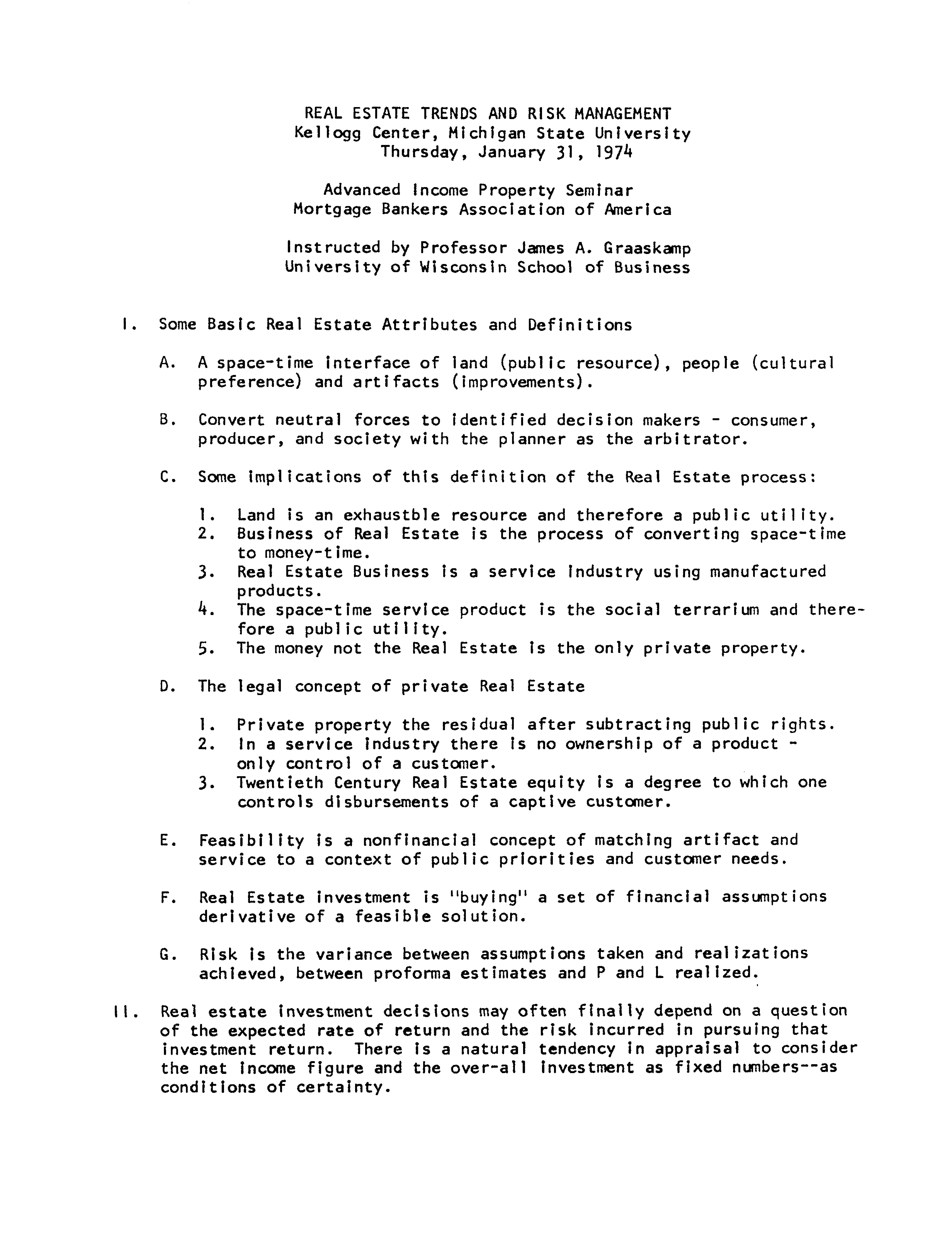 REAL ESTATE TRENDS AND RISK MANAGEMENT
Kellogg Center, Michigan State University
Thursday, January 31, 1974

Advanced Income Property Seminar
Mortgage Bankers Association of America

Instructed by Professor James A. Graaskamp
University of Wisconsin School of Business

I. Some Basic Real Estate Attributes and Definitions

A. A space-time interface of land (public resource), people (cultural preference) and artifacts (improvements).

B. Convert neutral forces to identified decision makers - consumer, producer, and society with the planner as the arbitrator.

C. Some implications of this definition of the Real Estate process:

1. Land is an exhaustble resource and therefore a public utility.
2. Business of Real Estate is the process of converting space-time to money-time.
3. Real Estate Business is a service industry using manufactured products.
4. The space-time service product is the social terrarium and therefore a public utility.
5. The money not the Real Estate is the only private property.

D. The legal concept of private Real Estate

1. Private property the residual after subtracting public rights.
2. In a service industry there is no ownership of a product - only control of a customer.
3. Twentieth Century Real Estate equity is a degree to which one controls disbursements of a captive customer.

E. Feasibility is a nonfinancial concept of matching artifact and service to a context of public priorities and customer needs.

F. Real Estate investment is "buying" a set of financial assumptions derivative of a feasible solution.

G. Risk is the variance between assumptions taken and realizations achieved, between proforma estimates and P and L realized.

II. Real estate investment decisions may often finally depend on a question of the expected rate of return and the risk incurred in pursuing that investment return. There is a natural tendency in appraisal to consider the net income figure and the over-all investment as fixed numbers--as conditions of certainty.